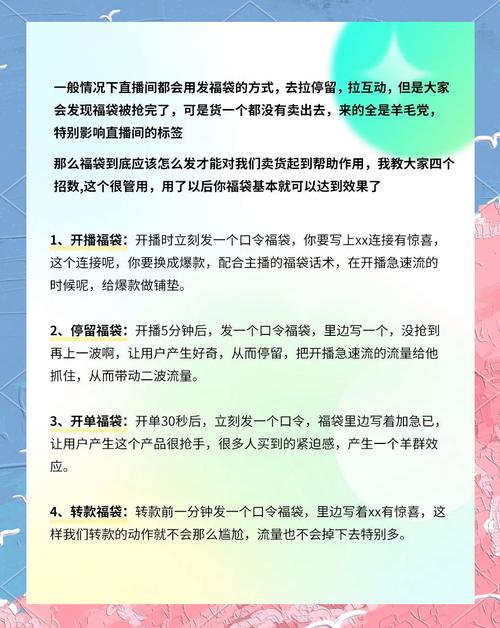 一般情况下直播间都会用发福袋的方式，去拉停留，拉互动，但是大家会发现福袋被抢完了，可是货一个都没有卖出去，来的全是羊毛党，特别影响直播间的标签

那么福袋到底应该怎么发才能对我们卖货起到帮助作用，我教大家四个招数,这个很管用，用了以后你福袋基本就可以达到效果了

1、开播福袋：开播时立刻发一个口令福袋，你要写上xx连接有惊喜，这个连接呢，你要换成爆款，配合主播的福袋话术，在开播急速流的时候呢，给爆款做铺垫。

2、停留福袋：开播5分钟后，发一个口令福袋，里边写一个，没抢到再上一波啊，让用户产生好奇，从而停留，把开播急速流的流量给他抓住，从而带动二波流量。

3、开单福袋：开单30秒后，立刻发一个口令，福袋里边写着加急已，让用户产生这个产品很抢手，很多人买到的紧迫感，产生一个羊群效应。

4、转款福袋：转款前一分钟发一个口令福袋，里边写着xx有惊喜，这样我们转款的动作就不会那么尴尬，流量也不会掉下去特别多。